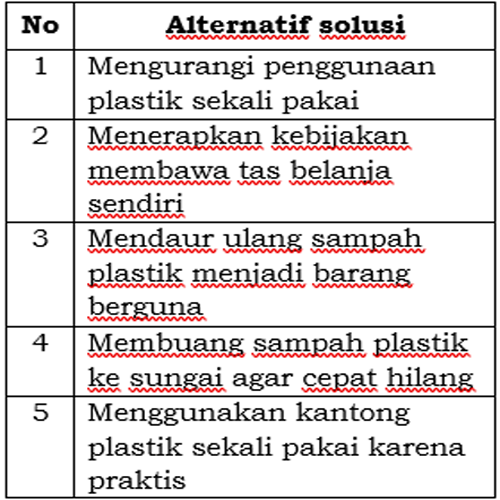 | No | Alternatif solusi |
|---|---|
| 1 | Mengurangi penggunaan plastik sekali pakai |
| 2 | Menerapkan kebijakan membawa tas belanja sendiri |
| 3 | Mendaur ulang sampah plastik menjadi barang berguna |
| 4 | Membuang sampah plastik ke sungai agar cepat hilang |
| 5 | Menggunakan kantong plastik sekali pakai karena praktis |